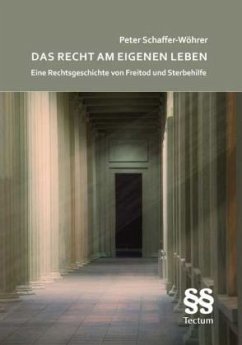 Peter Schaffer-Wöhrer

DAS RECHT AM EIGENEN LEBEN

Eine Rechtsgeschichte von Freitod und Sterbehilfe

§§

Tectum